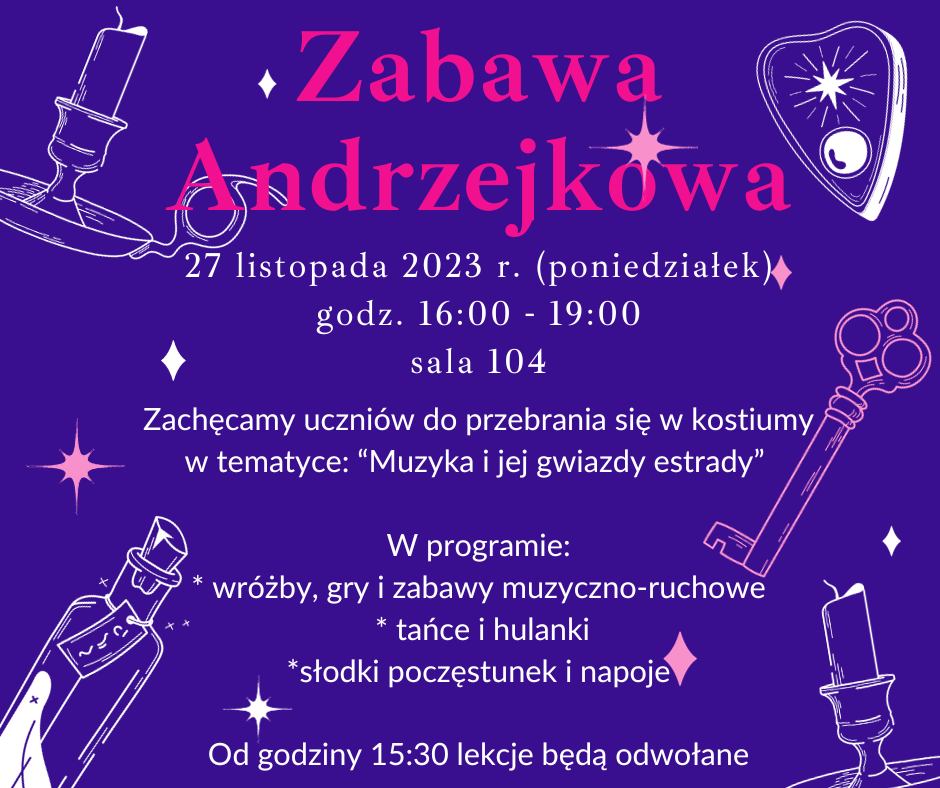 Zabawa
Andrzejkowa

27 listopada 2023 r. (poniedziałek)
godz. 16:00 - 19:00
sala 104

Zachęcamy uczniów do przebrania się w kostiumy w tematyce: "Muzyka i jej gwiazdy estrady"

W programie:
* wróżby, gry i zabawy muzyczno-ruchowe
* tańce i hulanki
*słodki poczęstunek i napoje

Od godziny 15:30 lekcje będą odwołane